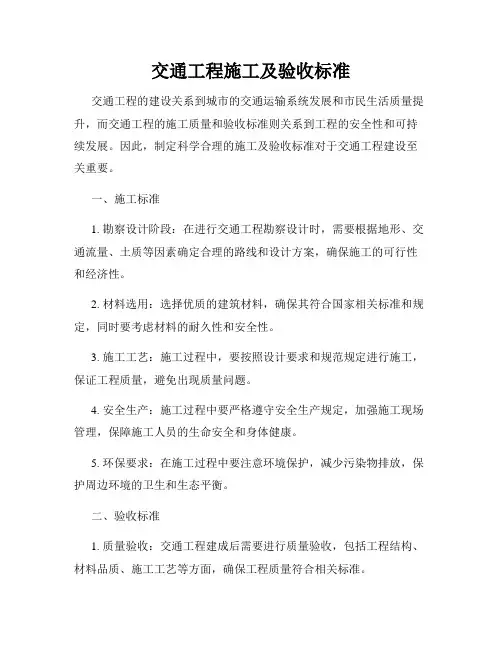 交通工程施工及验收标准

交通工程的建设关系到城市的交通运输系统发展和市民生活质量提升，而交通工程的施工质量和验收标准则关系到工程的安全性和可持续发展。因此，制定科学合理的施工及验收标准对于交通工程建设至关重要。

一、施工标准

1. 勘察设计阶段：在进行交通工程勘察设计时，需要根据地形、交通流量、土质等因素确定合理的路线和设计方案，确保施工的可行性和经济性。

2. 材料选用：选择优质的建筑材料，确保其符合国家相关标准和规定，同时要考虑材料的耐久性和安全性。

3. 施工工艺：施工过程中，要按照设计要求和规范规定进行施工，保证工程质量，避免出现质量问题。

4. 安全生产：施工过程中要严格遵守安全生产规定，加强施工现场管理，保障施工人员的生命安全和身体健康。

5. 环保要求：在施工过程中要注意环境保护，减少污染物排放，保护周边环境的卫生和生态平衡。

二、验收标准

1. 质量验收：交通工程建成后需要进行质量验收，包括工程结构、材料品质、施工工艺等方面，确保工程质量符合相关标准。